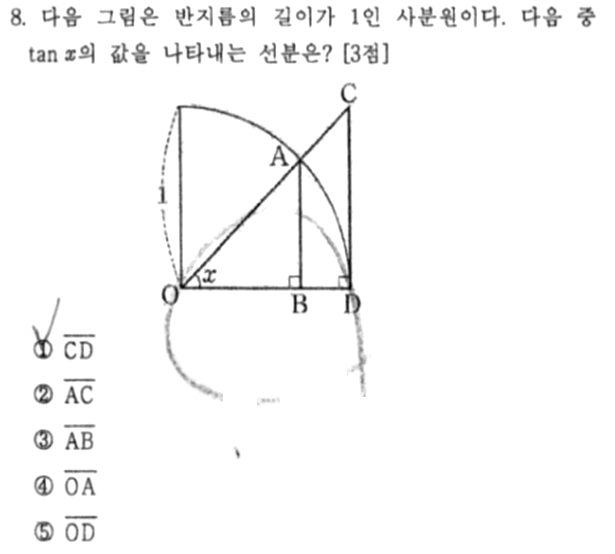 8. 다음 그림은 반지름의 길이가 1인 사분원이다. 다음 중 $\tan x$의 값을 나타내는 선분은? [3점]

C
A
1
$x$
O
B
D

① $\overline{CD}$

② $\overline{AC}$

③ $\overline{AB}$

④ $\overline{OA}$

⑤ $\overline{OD}$